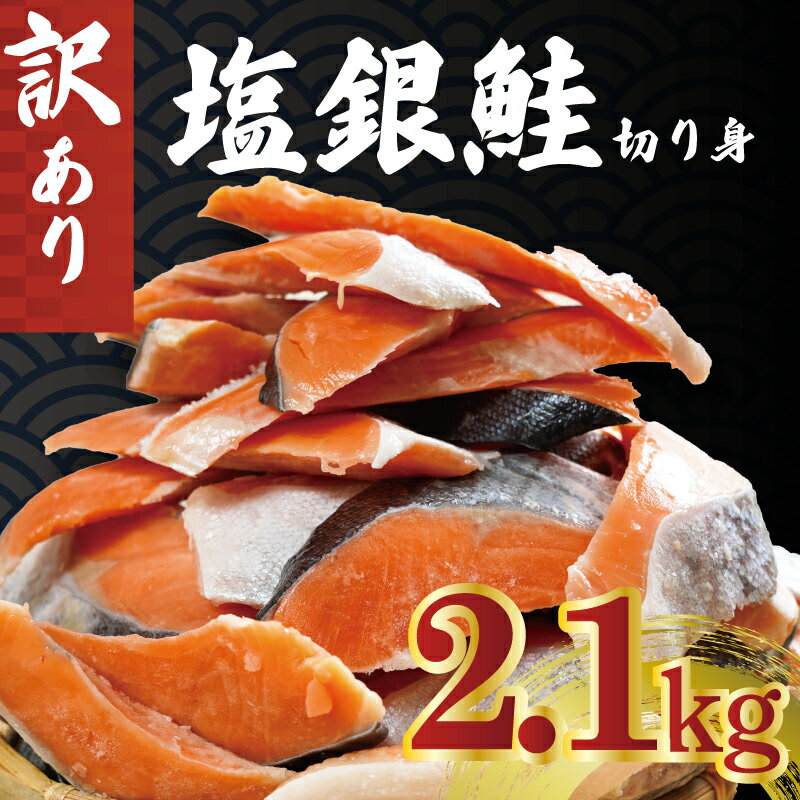 訳あり

塩銀鮭 切り身

2.1kg